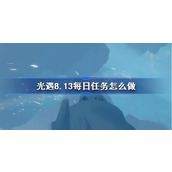 光遇8.13每日任务怎么做